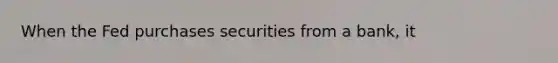 When the Fed purchases securities from a bank, it